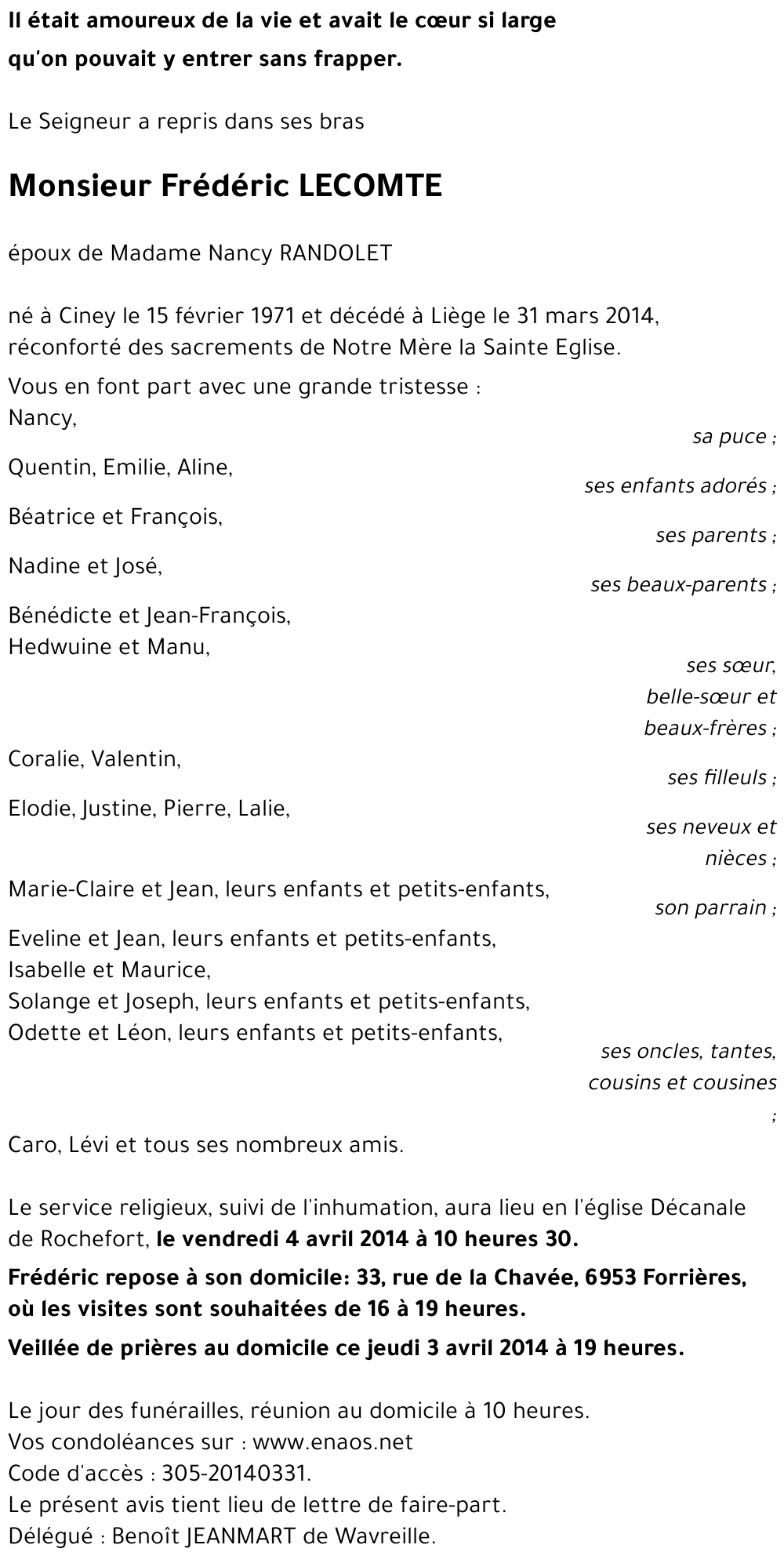 Il était amoureux de la vie et avait le cœur si large qu'on pouvait y entrer sans frapper.

Le Seigneur a repris dans ses bras

Monsieur Frédéric LECOMTE

époux de Madame Nancy RANDOLET

né à Ciney le 15 février 1971 et décédé à Liège le 31 mars 2014, réconforté des sacrements de Notre Mère la Sainte Eglise.

Vous en font part avec une grande tristesse :
Nancy,
sa puce ;
Quentin, Emilie, Aline,
ses enfants adorés ;
Béatrice et François,
ses parents ;
Nadine et José,
ses beaux-parents ;
Bénédicte et Jean-François,
Hedwuine et Manu,
ses sœur, belle-sœur et beaux-frères ;
Coralie, Valentin,
ses filleuls ;
Elodie, Justine, Pierre, Lalie,
ses neveux et nièces ;
Marie-Claire et Jean, leurs enfants et petits-enfants,
son parrain ;
Eveline et Jean, leurs enfants et petits-enfants,
Isabelle et Maurice,
Solange et Joseph, leurs enfants et petits-enfants,
Odette et Léon, leurs enfants et petits-enfants,
ses oncles, tantes, cousins et cousines ;
Caro, Lévi et tous ses nombreux amis.

Le service religieux, suivi de l'inhumation, aura lieu en l'église Décanale de Rochefort, le vendredi 4 avril 2014 à 10 heures 30.

Frédéric repose à son domicile: 33, rue de la Chavée, 6953 Forrières, où les visites sont souhaitées de 16 à 19 heures.

Veillée de prières au domicile ce jeudi 3 avril 2014 à 19 heures.

Le jour des funérailles, réunion au domicile à 10 heures.
Vos condoléances sur : www.enaos.net
Code d'accès : 305-20140331.
Le présent avis tient lieu de lettre de faire-part.
Délégué : Benoît JEANMART de Wavreille.